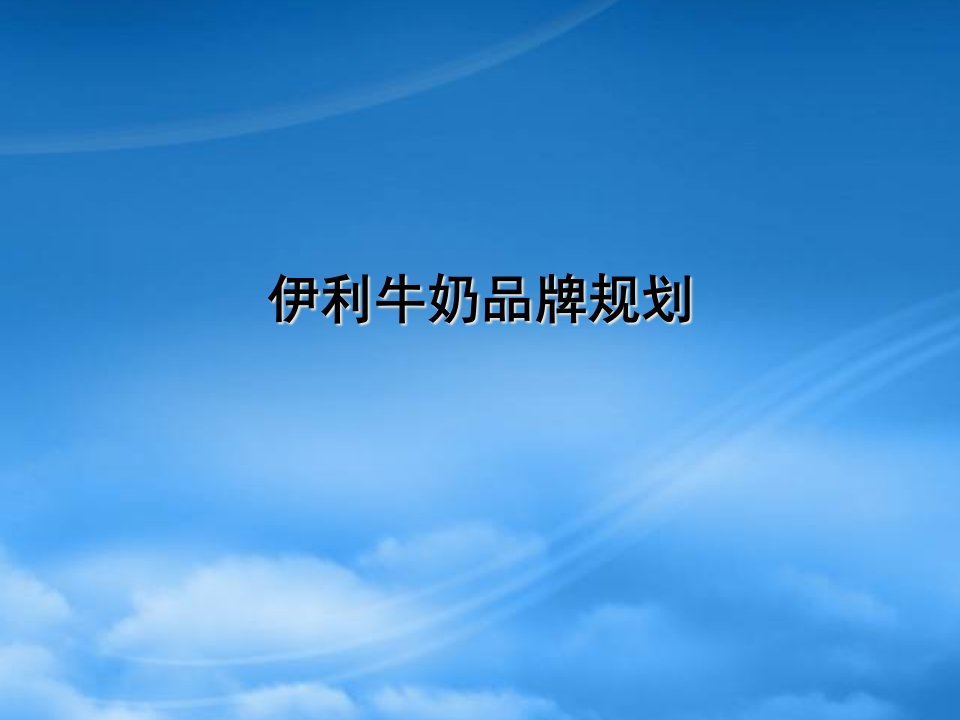 伊利牛奶品牌规划